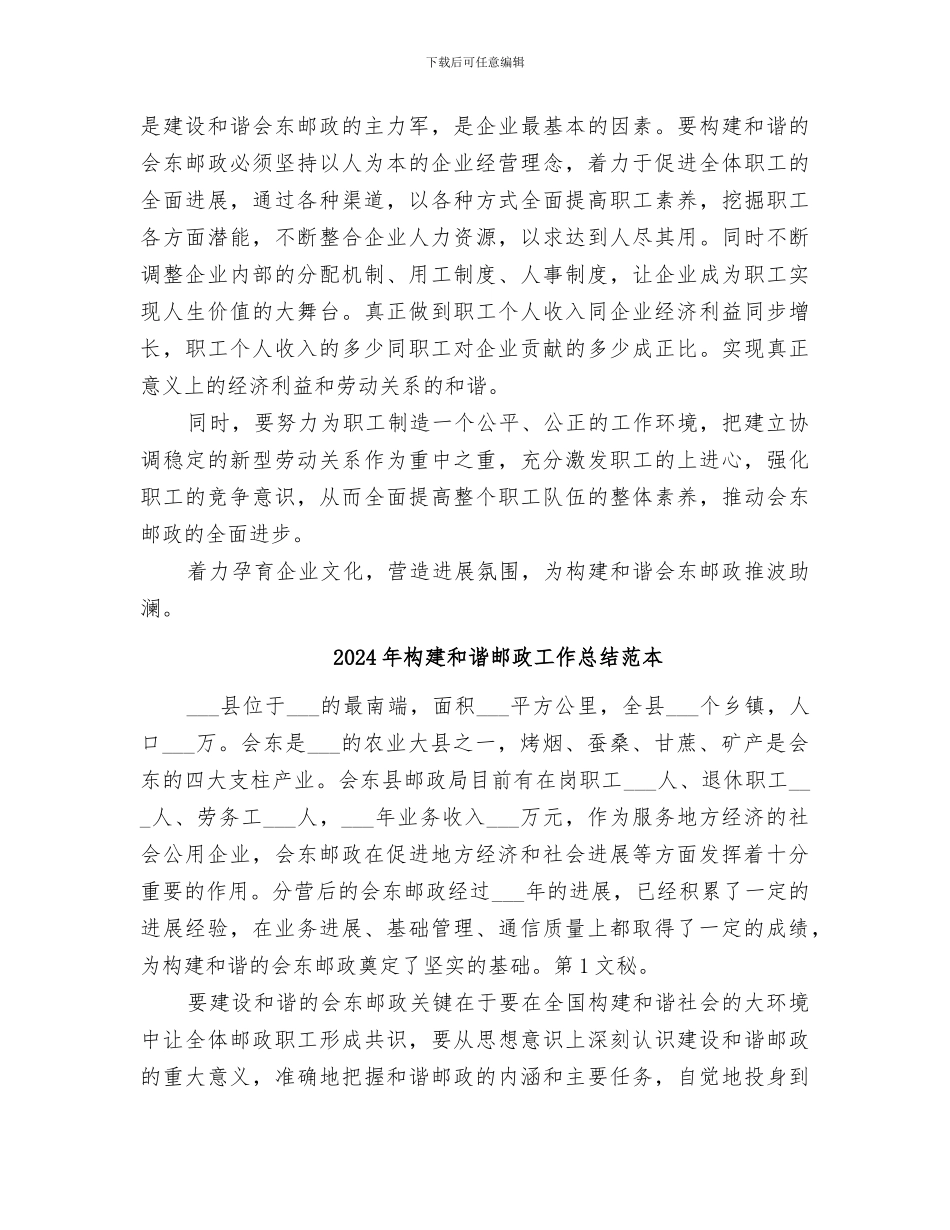 下载后可任意编辑

是建设和谐会东邮政的主力军，是企业最基本的因素。要构建和谐的会东邮政必须坚持以人为本的企业经营理念，着力于促进全体职工的全面进展，通过各种渠道，以各种方式全面提高职工素养，挖掘职工各方面潜能，不断整合企业人力资源，以求达到人尽其用。同时不断调整企业内部的分配机制、用工制度、人事制度，让企业成为职工实现人生价值的大舞台。真正做到职工个人收入同企业经济利益同步增长，职工个人收入的多少同职工对企业贡献的多少成正比。实现真正意义上的经济利益和劳动关系的和谐。

同时，要努力为职工制造一个公平、公正的工作环境，把建立协调稳定的新型劳动关系作为重中之重，充分激发职工的上进心，强化职工的竞争意识，从而全面提高整个职工队伍的整体素养，推动会东邮政的全面进步。

着力孕育企业文化，营造进展氛围，为构建和谐会东邮政推波助澜。

2024年构建和谐邮政工作总结范本

___县位于___的最南端，面积___平方公里，全县___个乡镇，人口___万。会东是___的农业大县之一，烤烟、蚕桑、甘蔗、矿产是会东的四大支柱产业。会东县邮政局目前有在岗职工___人、退休职工___人、劳务工___人，___年业务收入___万元，作为服务地方经济的社会公用企业，会东邮政在促进地方经济和社会进展等方面发挥着十分重要的作用。分营后的会东邮政经过___年的进展，已经积累了一定的进展经验，在业务进展、基础管理、通信质量上都取得了一定的成绩，为构建和谐的会东邮政奠定了坚实的基础。第1文秘。

要建设和谐的会东邮政关键在于要在全国构建和谐社会的大环境中让全体邮政职工形成共识，要从思想意识上深刻认识建设和谐邮政的重大意义，准确地把握和谐邮政的内涵和主要任务，自觉地投身到